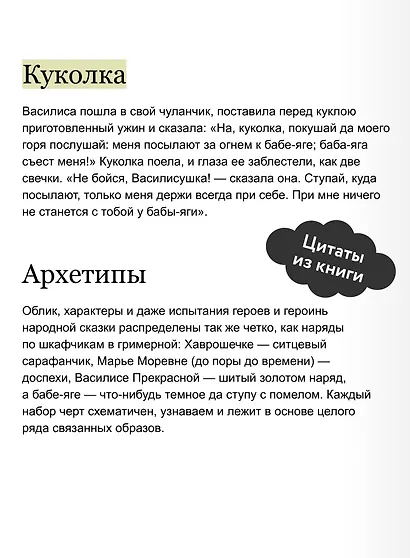 Куколка

Василиса пошла в свой чуланчик, поставила перед куклою приготовленный ужин и сказала: «На, куколка, покушай да моего горя послушай: меня посылают за огнем к бабе-яге; баба-яга съест меня!» Куколка поела, и глаза ее заблестели, как две свечки. «Не бойся, Василисушка! — сказала она. Ступай, куда посылают, только меня держи всегда при себе. При мне ничего не станется с тобой у бабы-яги».

Цитаты из книги

Архетипы

Облик, характеры и даже испытания героев и героинь народной сказки распределены так же четко, как наряды по шкафчикам в гримерной: Хаврошечке — ситцевый сарафанчик, Марье Моревне (до поры до времени) — доспехи, Василисе Прекрасной — шитый золотом наряд, а бабе-яге — что-нибудь темное да ступу с помелом. Каждый набор черт схематичен, узнаваем и лежит в основе целого ряда связанных образов.